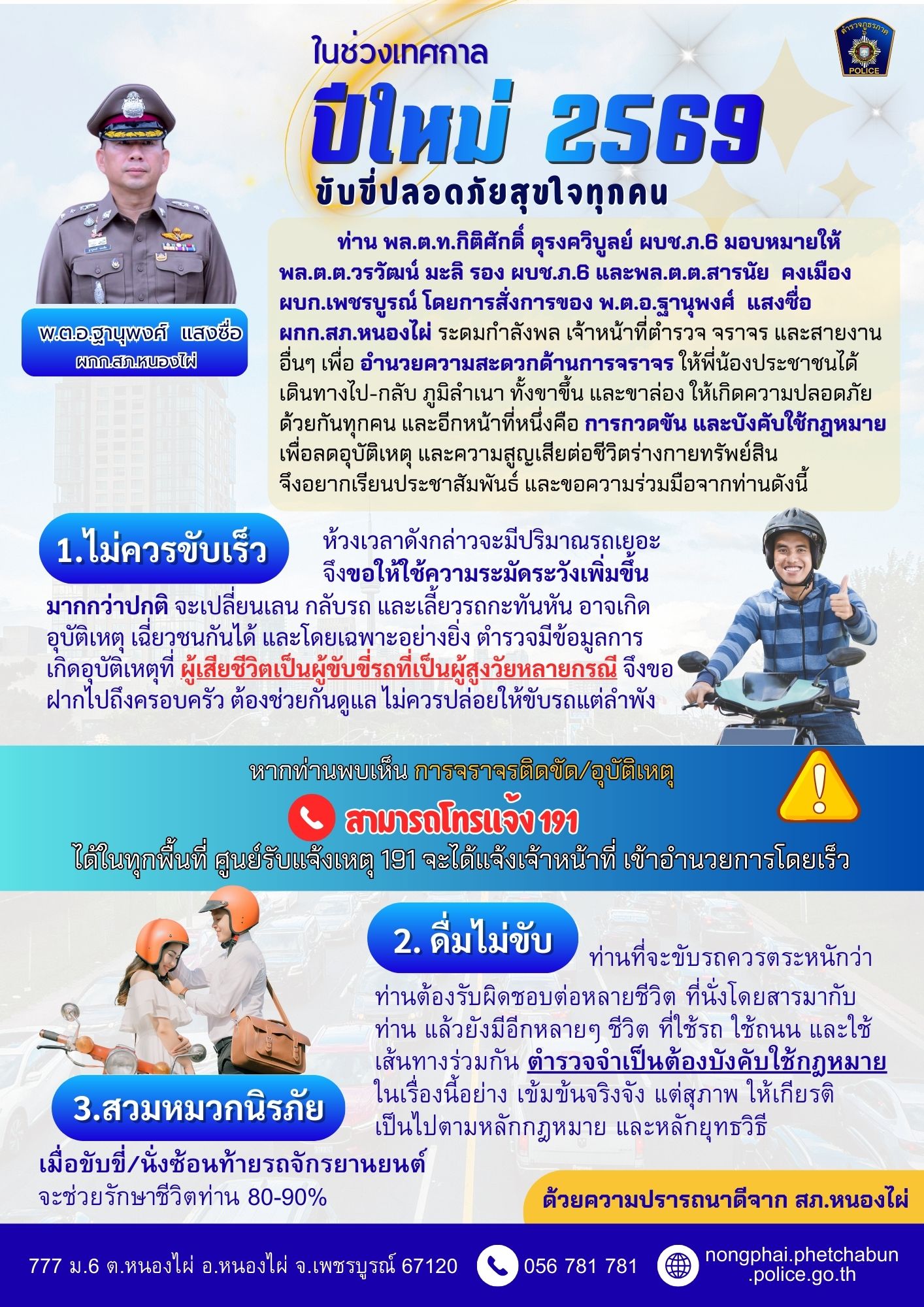 ตำรวจภูธรภาค
POLICE

ในช่วงเทศกาล
ปีใหม่ 2569
ขับขี่ปลอดภัยสุขใจทุกคน

พ.ต.อ.ฐานุพงศ์ แสงซื่อ
ผกก.สภ.หนองไผ่

ท่าน พล.ต.ท.กิติศักดิ์ ดุรงควิบูลย์ ผบช.ภ.6 มอบหมายให้ พล.ต.ต.วรวัฒน์ มะลิ รอง ผบช.ภ.6 และพล.ต.ต.สารนัย คงเมือง ผบก.เพชรบูรณ์ โดยการสั่งการของ พ.ต.อ.ฐานุพงศ์ แสงซื่อ ผกก.สภ.หนองไผ่ ระดมกำลังพล เจ้าหน้าที่ตำรวจ จราจร และสายงานอื่นๆ เพื่อ อำนวยความสะดวกด้านการจราจร ให้พี่น้องประชาชนได้เดินทางไป-กลับ ภูมิลำเนา ทั้งขาขึ้น และขาล่อง ให้เกิดความปลอดภัยด้วยกันทุกคน และอีกหน้าที่หนึ่งคือ การกวดขัน และบังคับใช้กฎหมาย เพื่อลดอุบัติเหตุ และความสูญเสียต่อชีวิตร่างกายทรัพย์สิน จึงอยากเรียนประชาสัมพันธ์ และขอความร่วมมือจากท่านดังนี้

1.ไม่ควรขับเร็ว

ห้วงเวลาดังกล่าวจะมีปริมาณรถเยอะ จึงขอให้ใช้ความระมัดระวังเพิ่มขึ้นมากกว่าปกติ จะเปลี่ยนเลน กลับรถ และเลี้ยวรถกะทันหัน อาจเกิดอุบัติเหตุ เฉี่ยวชนกันได้ และโดยเฉพาะอย่างยิ่ง ตำรวจมีข้อมูลการเกิดอุบัติเหตุที่ ผู้เสียชีวิตเป็นผู้ขับขี่รถที่เป็นผู้สูงวัยหลายกรณี จึงขอฝากไปถึงครอบครัว ต้องช่วยกันดูแล ไม่ควรปล่อยให้ขับรถแต่ลำพัง

หากท่านพบเห็น การจราจรติดขัด/อุบัติเหตุ
สามารถโทรแจ้ง 191
ได้ในทุกพื้นที่ ศูนย์รับแจ้งเหตุ 191 จะได้แจ้งเจ้าหน้าที่ เข้าอำนวยการโดยเร็ว

2. ดื่มไม่ขับ

ท่านที่จะขับรถควรตระหนักว่า ท่านต้องรับผิดชอบต่อหลายชีวิต ที่นั่งโดยสารมากับท่าน แล้วยังมีอีกหลายๆ ชีวิต ที่ใช้รถ ใช้ถนน และใช้เส้นทางร่วมกัน ตำรวจจำเป็นต้องบังคับใช้กฎหมาย ในเรื่องนี้อย่าง เข้มข้นจริงจัง แต่สุภาพ ให้เกียรติ เป็นไปตามหลักกฎหมาย และหลักยุทธวิธี

3.สวมหมวกนิรภัย

เมื่อขับขี่/นั่งซ้อนท้ายรถจักรยานยนต์
จะช่วยรักษาชีวิตท่าน 80-90%

ด้วยความปรารถนาดีจาก สภ.หนองไผ่

777 ม.6 ต.หนองไผ่ อ.หนองไผ่ จ.เพชรบูรณ์ 67120
056 781 781
nongphai.phetchabun.police.go.th